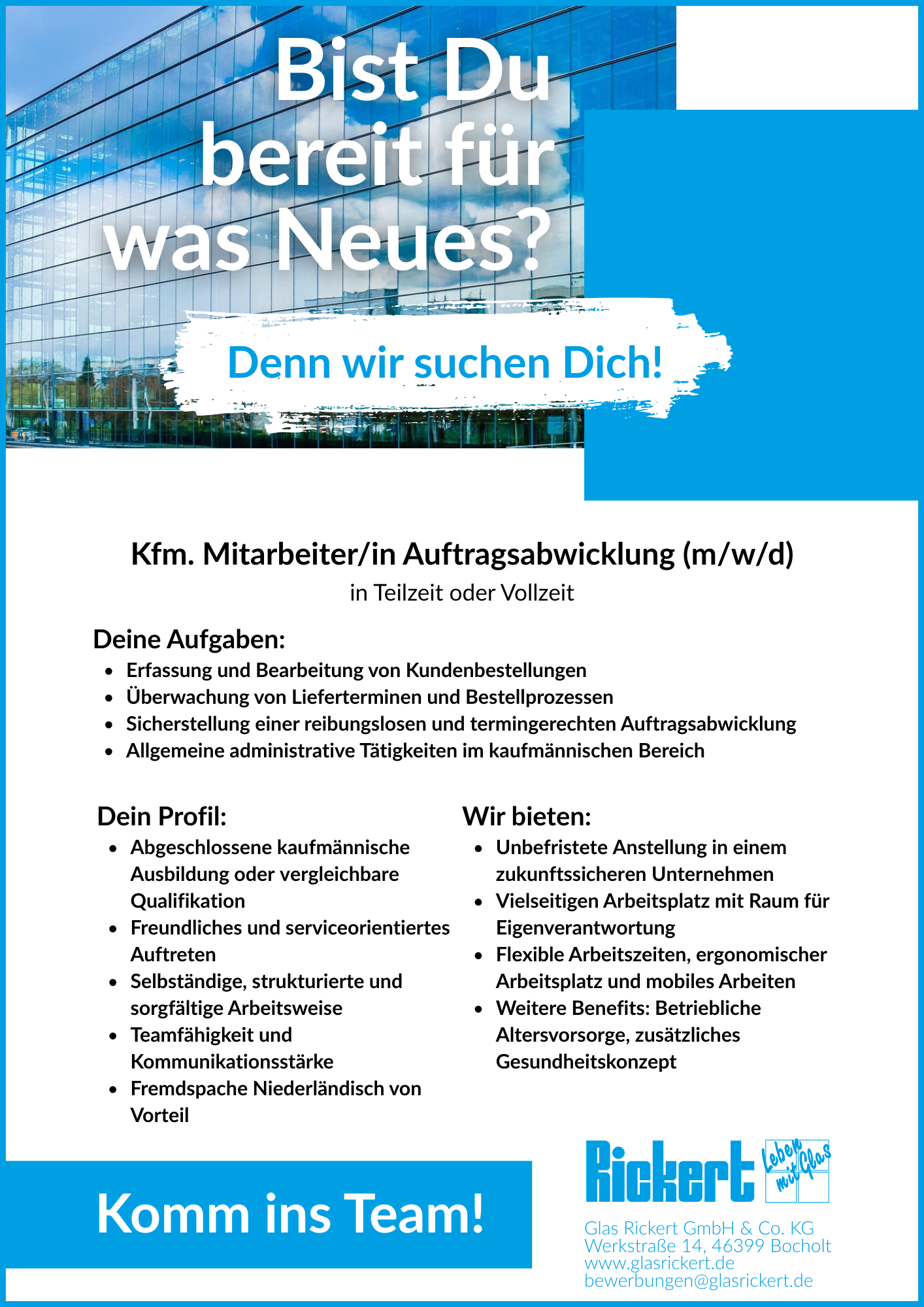 Bist Du bereit für was Neues?

Denn wir suchen Dich!

Kfm. Mitarbeiter/in Auftragsabwicklung (m/w/d)

in Teilzeit oder Vollzeit

Deine Aufgaben:

- Erfassung und Bearbeitung von Kundenbestellungen
- Überwachung von Lieferterminen und Bestellprozessen
- Sicherstellung einer reibungslosen und termingerechten Auftragsabwicklung
- Allgemeine administrative Tätigkeiten im kaufmännischen Bereich

Dein Profil:

- Abgeschlossene kaufmännische Ausbildung oder vergleichbare Qualifikation
- Freundliches und serviceorientiertes Auftreten
- Selbständige, strukturierte und sorgfältige Arbeitsweise
- Teamfähigkeit und Kommunikationsstärke
- Fremdspache Niederländisch von Vorteil

Wir bieten:

- Unbefristete Anstellung in einem zukunftssicheren Unternehmen
- Vielseitigen Arbeitsplatz mit Raum für Eigenverantwortung
- Flexible Arbeitszeiten, ergonomischer Arbeitsplatz und mobiles Arbeiten
- Weitere Benefits: Betriebliche Altersvorsorge, zusätzliches Gesundheitskonzept

Komm ins Team!

Rickert Leben mit Glas

Glas Rickert GmbH & Co. KG
Werkstraße 14, 46399 Bocholt
www.glasrickert.de
bewerbungen@glasrickert.de